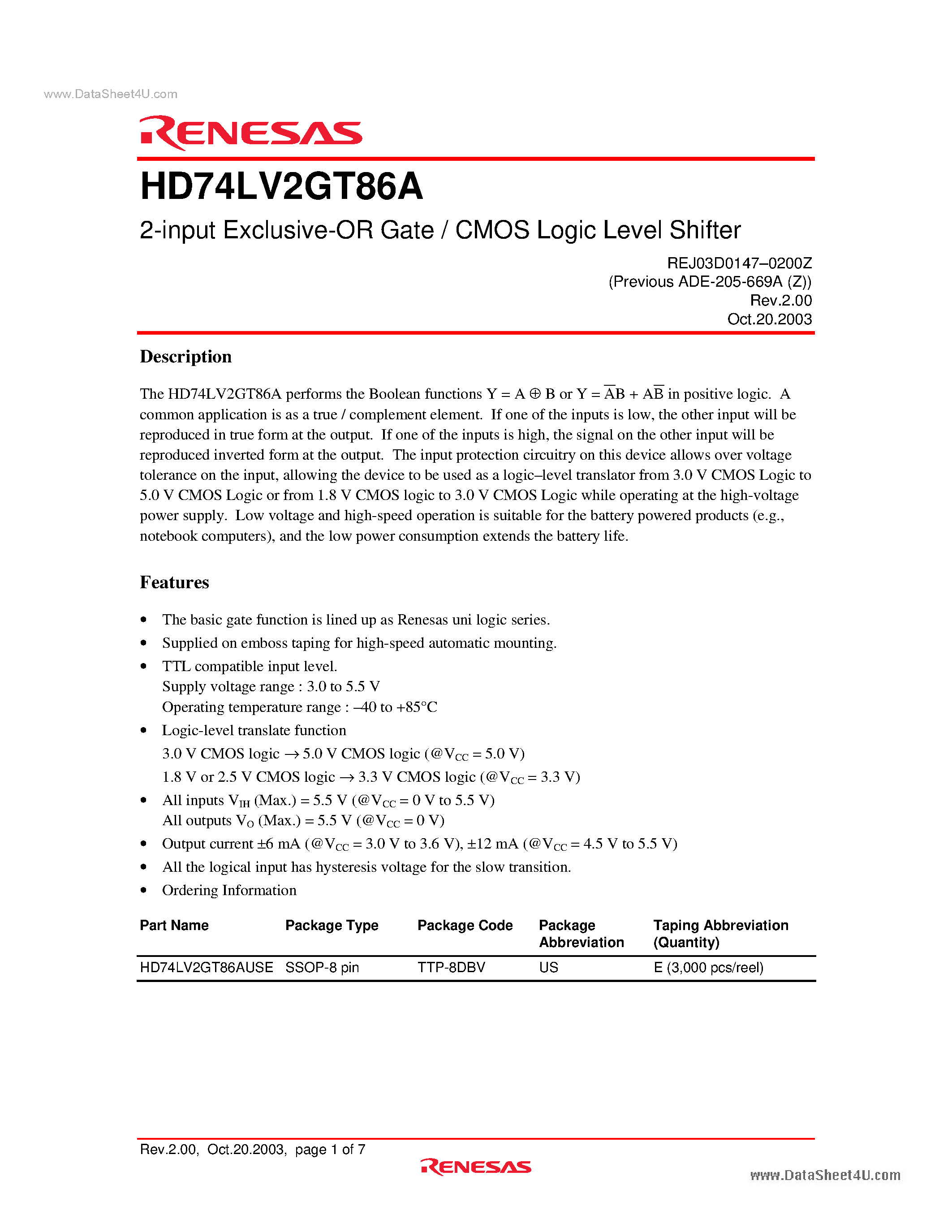 www.DataSheet4U.com

RENESAS

HD74LV2GT86A

2-input Exclusive-OR Gate / CMOS Logic Level Shifter

REJ03D0147–0200Z
(Previous ADE-205-669A (Z))
Rev.2.00
Oct.20.2003

Description

The HD74LV2GT86A performs the Boolean functions $Y = A \oplus B$ or $Y = \overline{A}B + A\overline{B}$ in positive logic. A common application is as a true / complement element. If one of the inputs is low, the other input will be reproduced in true form at the output. If one of the inputs is high, the signal on the other input will be reproduced inverted form at the output. The input protection circuitry on this device allows over voltage tolerance on the input, allowing the device to be used as a logic–level translator from 3.0 V CMOS Logic to 5.0 V CMOS Logic or from 1.8 V CMOS logic to 3.0 V CMOS Logic while operating at the high-voltage power supply. Low voltage and high-speed operation is suitable for the battery powered products (e.g., notebook computers), and the low power consumption extends the battery life.

Features

• The basic gate function is lined up as Renesas uni logic series.
• Supplied on emboss taping for high-speed automatic mounting.
• TTL compatible input level.
Supply voltage range : 3.0 to 5.5 V
Operating temperature range : –40 to +85°C
• Logic-level translate function
3.0 V CMOS logic → 5.0 V CMOS logic (@$V_{CC}$ = 5.0 V)
1.8 V or 2.5 V CMOS logic → 3.3 V CMOS logic (@$V_{CC}$ = 3.3 V)
• All inputs $V_{IH}$ (Max.) = 5.5 V (@$V_{CC}$ = 0 V to 5.5 V)
All outputs $V_O$ (Max.) = 5.5 V (@$V_{CC}$ = 0 V)
• Output current ±6 mA (@$V_{CC}$ = 3.0 V to 3.6 V), ±12 mA (@$V_{CC}$ = 4.5 V to 5.5 V)
• All the logical input has hysteresis voltage for the slow transition.
• Ordering Information

| Part Name | Package Type | Package Code | Package Abbreviation | Taping Abbreviation (Quantity) |
|---|---|---|---|---|
| HD74LV2GT86AUSE | SSOP-8 pin | TTP-8DBV | US | E (3,000 pcs/reel) |

Rev.2.00, Oct.20.2003, page 1 of 7

RENESAS

www.DataSheet4U.com